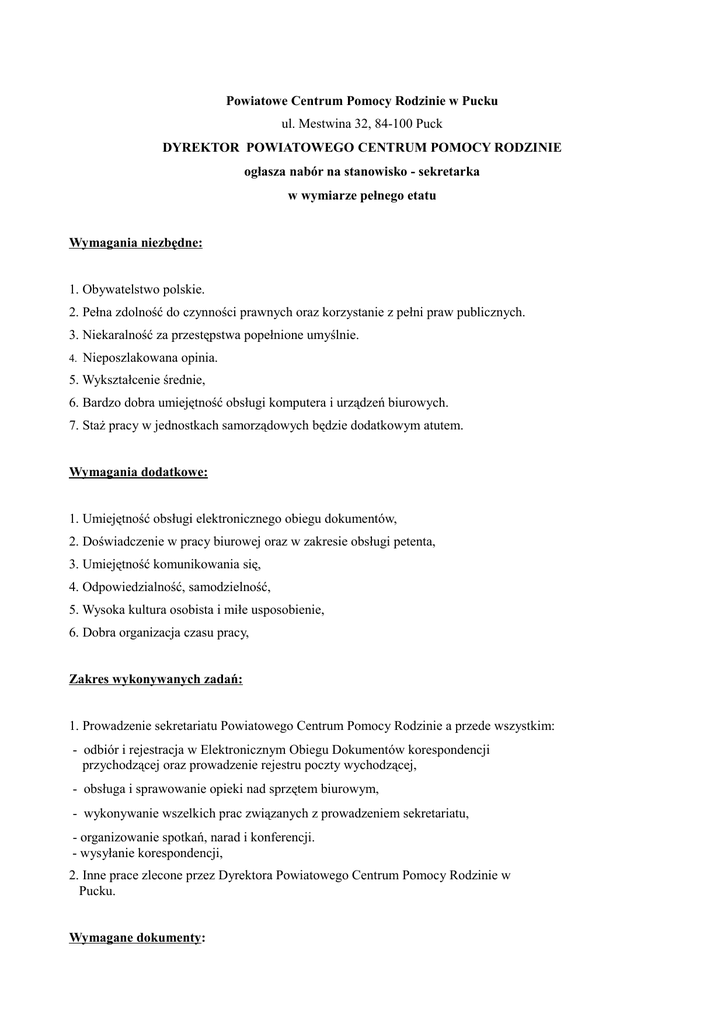 Powiatowe Centrum Pomocy Rodzinie w Pucku
ul. Mestwina 32, 84-100 Puck
DYREKTOR POWIATOWEGO CENTRUM POMOCY RODZINIE
ogłasza nabór na stanowisko - sekretarka
w wymiarze pełnego etatu

Wymagania niezbędne:

1. Obywatelstwo polskie.
2. Pełna zdolność do czynności prawnych oraz korzystanie z pełni praw publicznych.
3. Niekaralność za przestępstwa popełnione umyślnie.
4. Nieposzlakowana opinia.
5. Wykształcenie średnie,
6. Bardzo dobra umiejętność obsługi komputera i urządzeń biurowych.
7. Staż pracy w jednostkach samorządowych będzie dodatkowym atutem.

Wymagania dodatkowe:

1. Umiejętność obsługi elektronicznego obiegu dokumentów,
2. Doświadczenie w pracy biurowej oraz w zakresie obsługi petenta,
3. Umiejętność komunikowania się,
4. Odpowiedzialność, samodzielność,
5. Wysoka kultura osobista i miłe usposobienie,
6. Dobra organizacja czasu pracy,

Zakres wykonywanych zadań:

1. Prowadzenie sekretariatu Powiatowego Centrum Pomocy Rodzinie a przede wszystkim:
- odbiór i rejestracja w Elektronicznym Obiegu Dokumentów korespondencji przychodzącej oraz prowadzenie rejestru poczty wychodzącej,
- obsługa i sprawowanie opieki nad sprzętem biurowym,
- wykonywanie wszelkich prac związanych z prowadzeniem sekretariatu,
- organizowanie spotkań, narad i konferencji.
- wysyłanie korespondencji,
2. Inne prace zlecone przez Dyrektora Powiatowego Centrum Pomocy Rodzinie w Pucku.

Wymagane dokumenty: